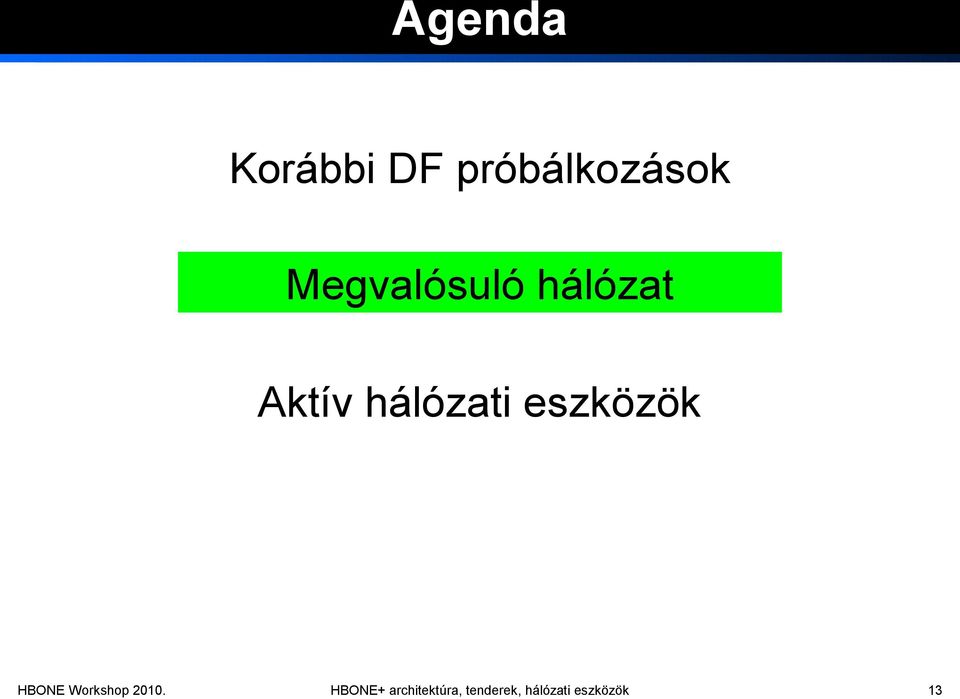 Agenda

Korábbi DF próbálkozások

Megvalósuló hálózat

Aktív hálózati eszközök

HBONE Workshop 2010.

HBONE+ architektúra, tenderek, hálózati eszközök

13